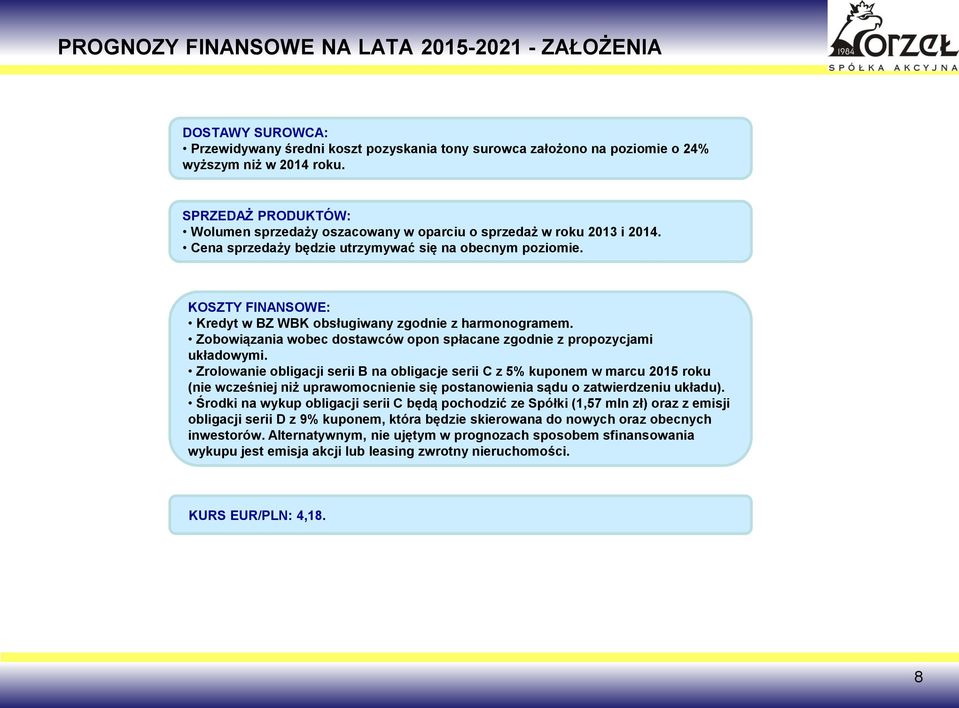 PROGNOZY FINANSOWE NA LATA 2015-2021 - ZAŁOŻENIA

1984 ORZEŁ
SPÓŁKA AKCYJNA

DOSTAWY SUROWCA:
• Przewidywany średni koszt pozyskania tony surowca założono na poziomie o 24% wyższym niż w 2014 roku.

SPRZEDAŻ PRODUKTÓW:
• Wolumen sprzedaży oszacowany w oparciu o sprzedaż w roku 2013 i 2014.
• Cena sprzedaży będzie utrzymywać się na obecnym poziomie.

KOSZTY FINANSOWE:
• Kredyt w BZ WBK obsługiwany zgodnie z harmonogramem.
• Zobowiązania wobec dostawców opon spłacane zgodnie z propozycjami układowymi.
• Zrolowanie obligacji serii B na obligacje serii C z 5% kuponem w marcu 2015 roku (nie wcześniej niż uprawomocnienie się postanowienia sądu o zatwierdzeniu układu).
• Środki na wykup obligacji serii C będą pochodzić ze Spółki (1,57 mln zł) oraz z emisji obligacji serii D z 9% kuponem, która będzie skierowana do nowych oraz obecnych inwestorów. Alternatywnym, nie ujętym w prognozach sposobem sfinansowania wykupu jest emisja akcji lub leasing zwrotny nieruchomości.

KURS EUR/PLN: 4,18.

8